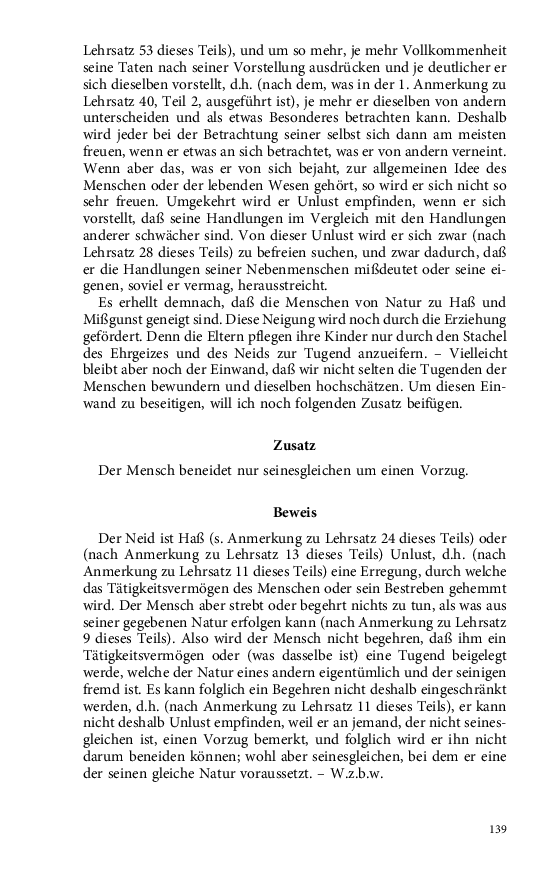 Lehrsatz 53 dieses Teils), und um so mehr, je mehr Vollkommenheit seine Taten nach seiner Vorstellung ausdrücken und je deutlicher er sich dieselben vorstellt, d.h. (nach dem, was in der 1. Anmerkung zu Lehrsatz 40, Teil 2, ausgeführt ist), je mehr er dieselben von andern unterscheiden und als etwas Besonderes betrachten kann. Deshalb wird jeder bei der Betrachtung seiner selbst sich dann am meisten freuen, wenn er etwas an sich betrachtet, was er von andern verneint. Wenn aber das, was er von sich bejaht, zur allgemeinen Idee des Menschen oder der lebenden Wesen gehört, so wird er sich nicht so sehr freuen. Umgekehrt wird er Unlust empfinden, wenn er sich vorstellt, daß seine Handlungen im Vergleich mit den Handlungen anderer schwächer sind. Von dieser Unlust wird er sich zwar (nach Lehrsatz 28 dieses Teils) zu befreien suchen, und zwar dadurch, daß er die Handlungen seiner Nebenmenschen mißdeutet oder seine eigenen, soviel er vermag, herausstreicht.

Es erhellt demnach, daß die Menschen von Natur zu Haß und Mißgunst geneigt sind. Diese Neigung wird noch durch die Erziehung gefördert. Denn die Eltern pflegen ihre Kinder nur durch den Stachel des Ehrgeizes und des Neids zur Tugend anzueifern. – Vielleicht bleibt aber noch der Einwand, daß wir nicht selten die Tugenden der Menschen bewundern und dieselben hochschätzen. Um diesen Einwand zu beseitigen, will ich noch folgenden Zusatz beifügen.

Zusatz

Der Mensch beneidet nur seinesgleichen um einen Vorzug.

Beweis

Der Neid ist Haß (s. Anmerkung zu Lehrsatz 24 dieses Teils) oder (nach Anmerkung zu Lehrsatz 13 dieses Teils) Unlust, d.h. (nach Anmerkung zu Lehrsatz 11 dieses Teils) eine Erregung, durch welche das Tätigkeitsvermögen des Menschen oder sein Bestreben gehemmt wird. Der Mensch aber strebt oder begehrt nichts zu tun, als was aus seiner gegebenen Natur erfolgen kann (nach Anmerkung zu Lehrsatz 9 dieses Teils). Also wird der Mensch nicht begehren, daß ihm ein Tätigkeitsvermögen oder (was dasselbe ist) eine Tugend beigelegt werde, welche der Natur eines andern eigentümlich und der seinigen fremd ist. Es kann folglich ein Begehren nicht deshalb eingeschränkt werden, d.h. (nach Anmerkung zu Lehrsatz 11 dieses Teils), er kann nicht deshalb Unlust empfinden, weil er an jemand, der nicht seinesgleichen ist, einen Vorzug bemerkt, und folglich wird er ihn nicht darum beneiden können; wohl aber seinesgleichen, bei dem er eine der seinen gleiche Natur voraussetzt. – W.z.b.w.

139